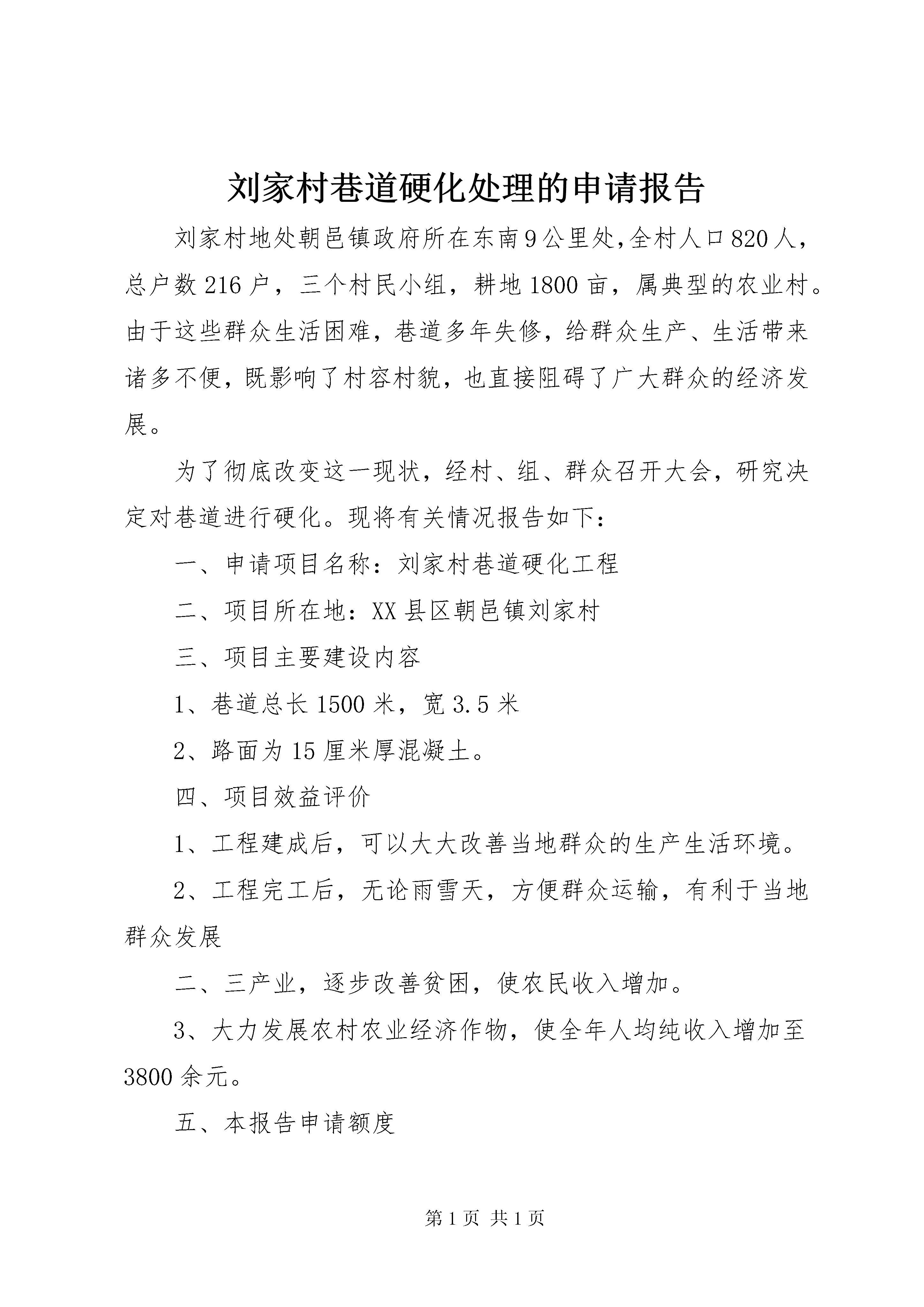 刘家村巷道硬化处理的申请报告

刘家村地处朝邑镇政府所在东南9公里处，全村人口820人，总户数216户，三个村民小组，耕地1800亩，属典型的农业村。由于这些群众生活困难，巷道多年失修，给群众生产、生活带来诸多不便，既影响了村容村貌，也直接阻碍了广大群众的经济发展。

为了彻底改变这一现状，经村、组、群众召开大会，研究决定对巷道进行硬化。现将有关情况报告如下：

一、申请项目名称：刘家村巷道硬化工程

二、项目所在地：XX县区朝邑镇刘家村

三、项目主要建设内容

1、巷道总长1500米，宽3.5米

2、路面为15厘米厚混凝土。

四、项目效益评价

1、工程建成后，可以大大改善当地群众的生产生活环境。

2、工程完工后，无论雨雪天，方便群众运输，有利于当地群众发展

二、三产业，逐步改善贫困，使农民收入增加。

3、大力发展农村农业经济作物，使全年人均纯收入增加至3800余元。

五、本报告申请额度

第1页 共1页